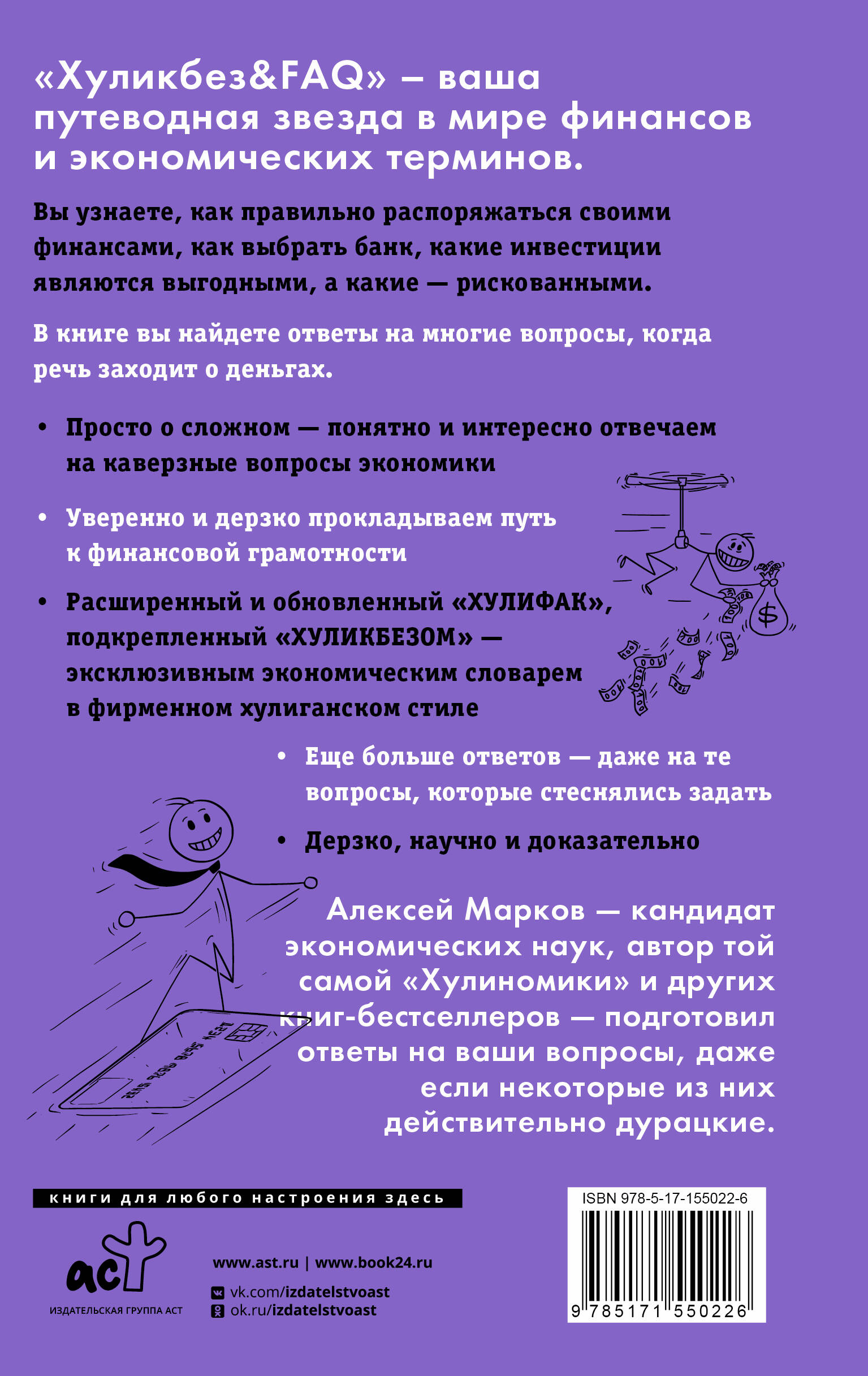 «Хуликбез&FAQ» – ваша путеводная звезда в мире финансов и экономических терминов.

Вы узнаете, как правильно распоряжаться своими финансами, как выбрать банк, какие инвестиции являются выгодными, а какие — рискованными.

В книге вы найдете ответы на многие вопросы, когда речь заходит о деньгах.

• Просто о сложном — понятно и интересно отвечаем на каверзные вопросы экономики

• Уверенно и дерзко прокладываем путь к финансовой грамотности

• Расширенный и обновленный «ХУЛИФАК», подкрепленный «ХУЛИКБЕЗОМ» — эксклюзивным экономическим словарем в фирменном хулиганском стиле

• Еще больше ответов — даже на те вопросы, которые стеснялись задать

• Дерзко, научно и доказательно

Алексей Марков — кандидат экономических наук, автор той самой «Хулиномики» и других книг-бестселлеров — подготовил ответы на ваши вопросы, даже если некоторые из них действительно дурацкие.

книги для любого настроения здесь

аст
ИЗДАТЕЛЬСКАЯ ГРУППА АСТ

www.ast.ru | www.book24.ru
vk.com/izdatelstvoast
ok.ru/izdatelstvoast

ISBN 978-5-17-155022-6
9 785171 550226